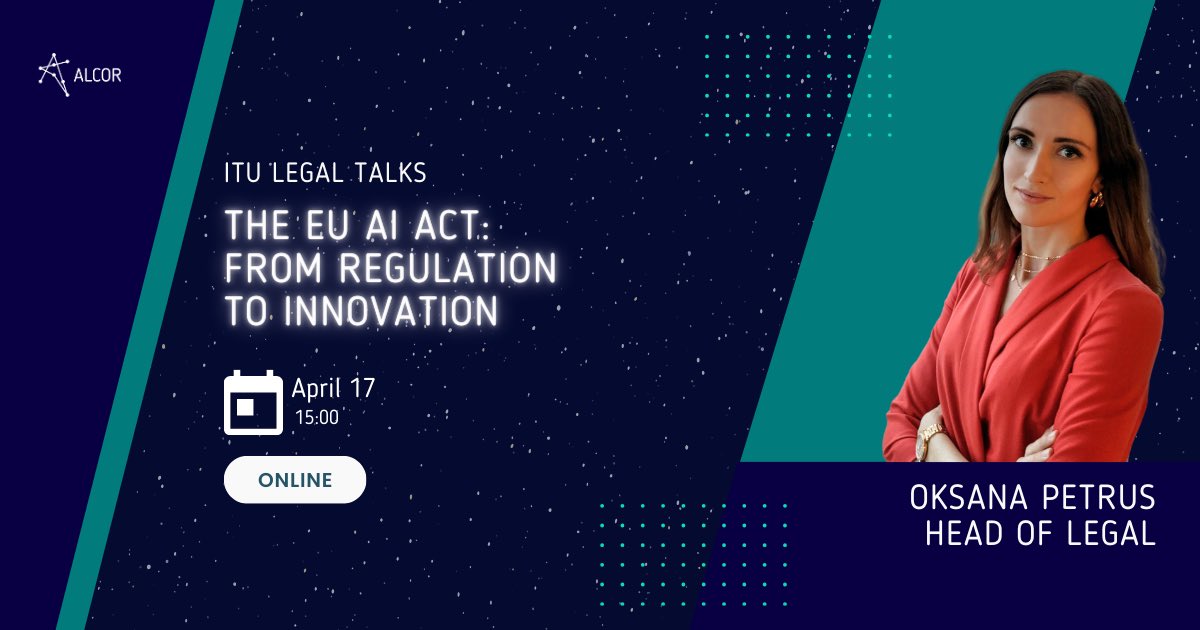 ALCOR

ITU LEGAL TALKS

THE EU AI ACT: FROM REGULATION TO INNOVATION

April 17
15:00

ONLINE

OKSANA PETRUS
HEAD OF LEGAL